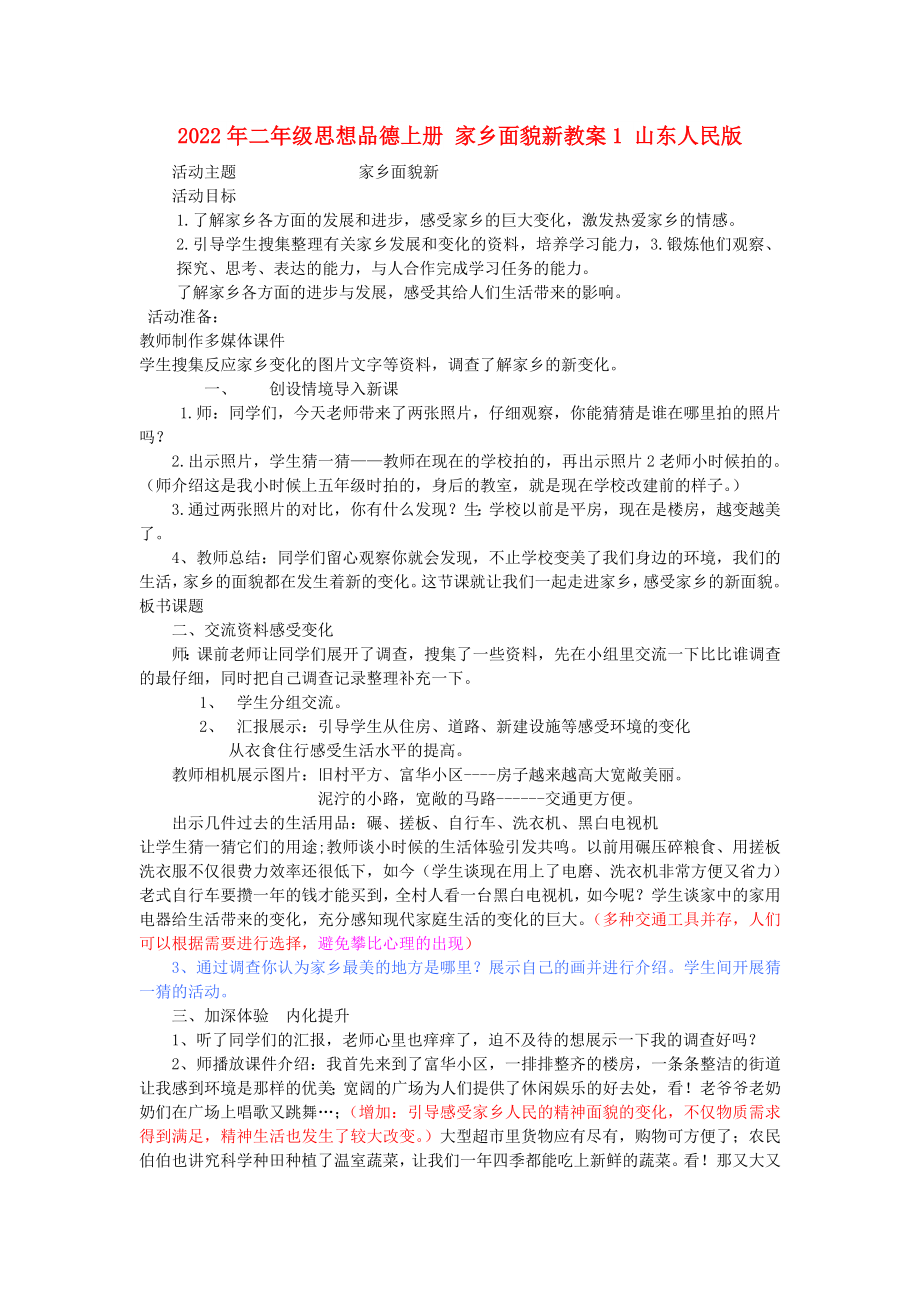 2022年二年级思想品德上册 家乡面貌新教案1 山东人民版

活动主题　　　　　　　家乡面貌新

活动目标

1.了解家乡各方面的发展和进步，感受家乡的巨大变化，激发热爱家乡的情感。

2.引导学生搜集整理有关家乡发展和变化的资料，培养学习能力，3.锻炼他们观察、探究、思考、表达的能力，与人合作完成学习任务的能力。

了解家乡各方面的进步与发展，感受其给人们生活带来的影响。

活动准备：

教师制作多媒体课件

学生搜集反应家乡变化的图片文字等资料，调查了解家乡的新变化。

一、　创设情境导入新课

1.师：同学们，今天老师带来了两张照片，仔细观察，你能猜猜是谁在哪里拍的照片吗？

2.出示照片，学生猜一猜——教师在现在的学校拍的，再出示照片2老师小时候拍的。（师介绍这是我小时候上五年级时拍的，身后的教室，就是现在学校改建前的样子。）

3.通过两张照片的对比，你有什么发现？生：学校以前是平房，现在是楼房，越变越美了。

4、教师总结：同学们留心观察你就会发现，不止学校变美了我们身边的环境，我们的生活，家乡的面貌都在发生着新的变化。这节课就让我们一起走进家乡，感受家乡的新面貌。板书课题

二、交流资料感受变化

师：课前老师让同学们展开了调查，搜集了一些资料，先在小组里交流一下比比谁调查的最仔细，同时把自己调查记录整理补充一下。

1、　学生分组交流。

2、　汇报展示：引导学生从住房、道路、新建设施等感受环境的变化

从衣食住行感受生活水平的提高。

教师相机展示图片：旧村平方、富华小区----房子越来越高大宽敞美丽。

泥泞的小路，宽敞的马路------交通更方便。

出示几件过去的生活用品：碾、搓板、自行车、洗衣机、黑白电视机

让学生猜一猜它们的用途；教师谈小时候的生活体验引发共鸣。以前用碾压碎粮食、用搓板洗衣服不仅很费力效率还很低下，如今（学生谈现在用上了电磨、洗衣机非常方便又省力）老式自行车要攒一年的钱才能买到，全村人看一台黑白电视机，如今呢？学生谈家中的家用电器给生活带来的变化，充分感知现代家庭生活的变化的巨大。（多种交通工具并存，人们可以根据需要进行选择，避免攀比心理的出现）

3、通过调查你认为家乡最美的地方是哪里？展示自己的画并进行介绍。学生间开展猜一猜的活动。

三、加深体验　内化提升

1、听了同学们的汇报，老师心里也痒痒了，迫不及待的想展示一下我的调查好吗？

2、师播放课件介绍：我首先来到了富华小区，一排排整齐的楼房，一条条整洁的街道让我感到环境是那样的优美;宽阔的广场为人们提供了休闲娱乐的好去处，看！老爷爷老奶奶们在广场上唱歌又跳舞…；（增加：引导感受家乡人民的精神面貌的变化，不仅物质需求得到满足，精神生活也发生了较大改变。）大型超市里货物应有尽有，购物可方便了；农民伯伯也讲究科学种田种植了温室蔬菜，让我们一年四季都能吃上新鲜的蔬菜。看！那又大又